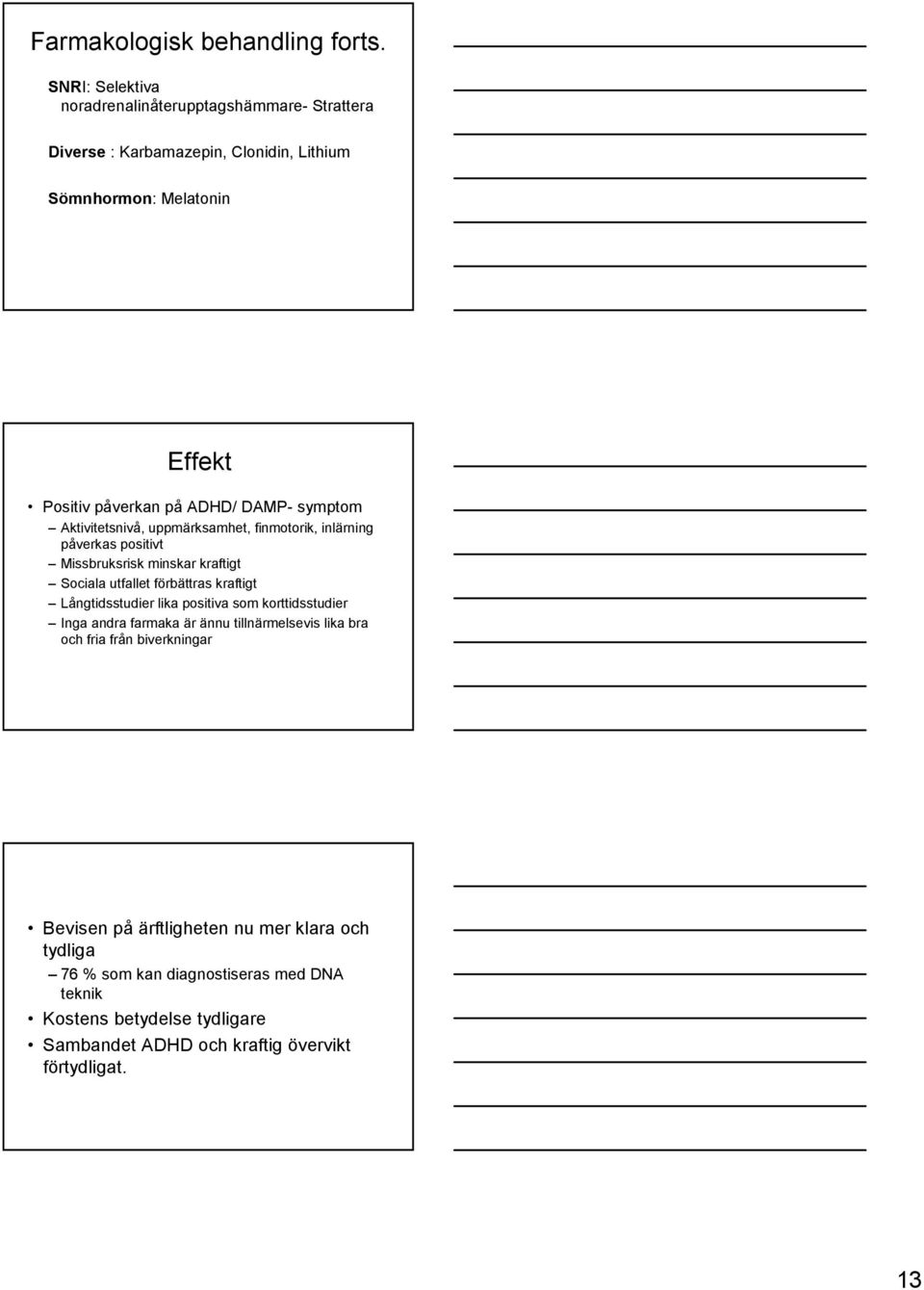 Farmakologisk behandling forts.

SNRI: Selektiva noradrenalinåterupptagshämmare- Strattera

Diverse : Karbamazepin, Clonidin, Lithium

Sömnhormon: Melatonin

Effekt

• Positiv påverkan på ADHD/ DAMP- symptom
– Aktivitetsnivå, uppmärksamhet, finmotorik, inlärning påverkas positivt
– Missbruksrisk minskar kraftigt
– Sociala utfallet förbättras kraftigt
– Långtidsstudier lika positiva som korttidsstudier
– Inga andra farmaka är ännu tillnärmelsevis lika bra och fria från biverkningar

• Bevisen på ärftligheten nu mer klara och tydliga
– 76 % som kan diagnostiseras med DNA teknik
• Kostens betydelse tydligare
• Sambandet ADHD och kraftig övervikt förtydligat.

13